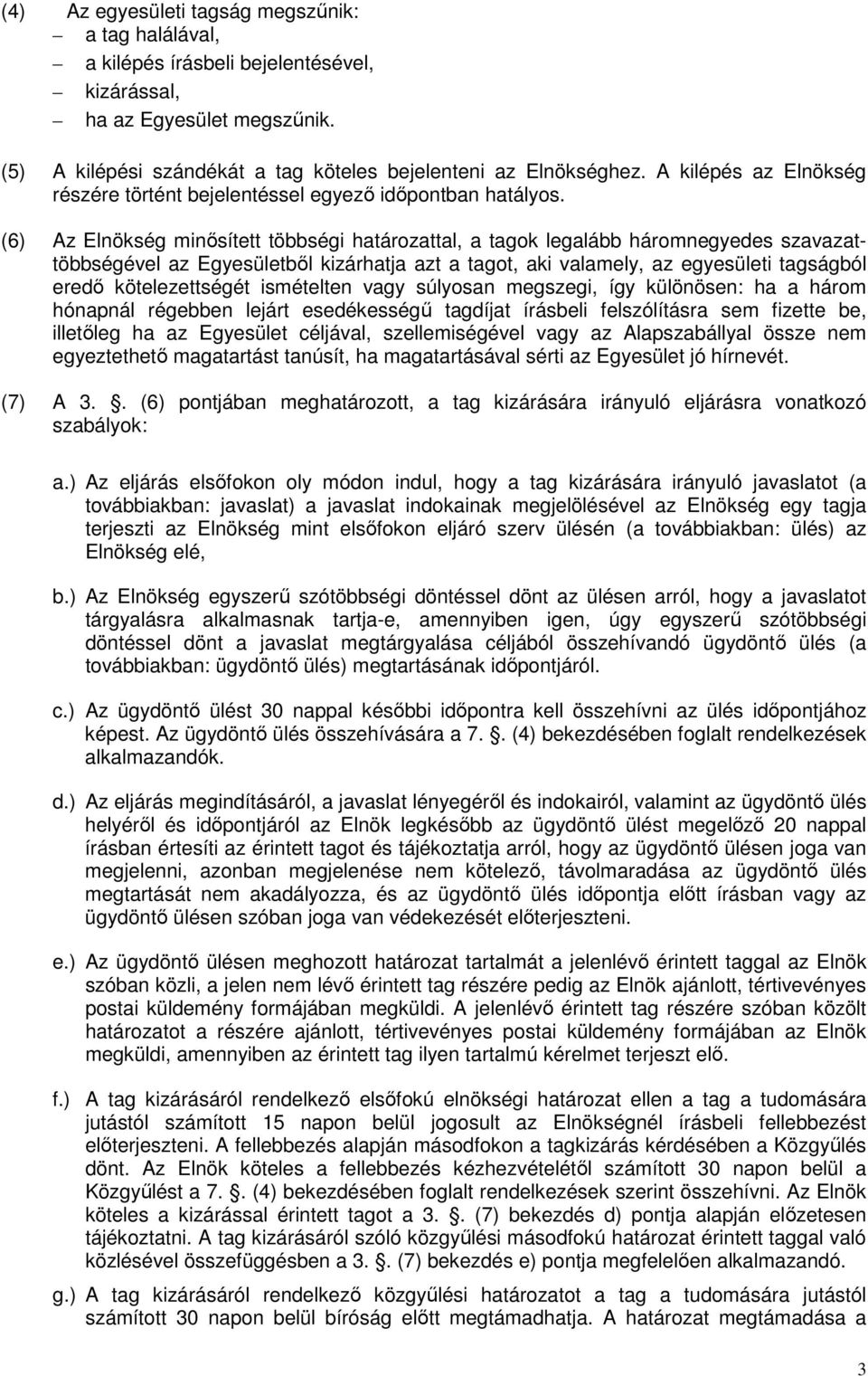 (4) Az egyesületi tagság megszűnik:
– a tag halálával,
– a kilépés írásbeli bejelentésével,
– kizárással,
– ha az Egyesület megszűnik.

(5) A kilépési szándékát a tag köteles bejelenteni az Elnökséghez. A kilépés az Elnökség részére történt bejelentéssel egyező időpontban hatályos.

(6) Az Elnökség minősített többségi határozattal, a tagok legalább háromnegyedes szavazattöbbségével az Egyesületből kizárhatja azt a tagot, aki valamely, az egyesületi tagságból eredő kötelezettségét ismételten vagy súlyosan megszegi, így különösen: ha a három hónapnál régebben lejárt esedékességű tagdíjat írásbeli felszólításra sem fizette be, illetőleg ha az Egyesület céljával, szellemiségével vagy az Alapszabállyal össze nem egyeztethető magatartást tanúsít, ha magatartásával sérti az Egyesület jó hírnevét.

(7) A 3. . (6) pontjában meghatározott, a tag kizárására irányuló eljárásra vonatkozó szabályok:

a.) Az eljárás elsőfokon oly módon indul, hogy a tag kizárására irányuló javaslatot (a továbbiakban: javaslat) a javaslat indokainak megjelölésével az Elnökség egy tagja terjeszti az Elnökség mint elsőfokon eljáró szerv ülésén (a továbbiakban: ülés) az Elnökség elé,

b.) Az Elnökség egyszerű szótöbbségi döntéssel dönt az ülésen arról, hogy a javaslatot tárgyalásra alkalmasnak tartja-e, amennyiben igen, úgy egyszerű szótöbbségi döntéssel dönt a javaslat megtárgyalása céljából összehívandó ügydöntő ülés (a továbbiakban: ügydöntő ülés) megtartásának időpontjáról.

c.) Az ügydöntő ülést 30 nappal későbbi időpontra kell összehívni az ülés időpontjához képest. Az ügydöntő ülés összehívására a 7. . (4) bekezdésében foglalt rendelkezések alkalmazandók.

d.) Az eljárás megindításáról, a javaslat lényegéről és indokairól, valamint az ügydöntő ülés helyéről és időpontjáról az Elnök legkésőbb az ügydöntő ülést megelőző 20 nappal írásban értesíti az érintett tagot és tájékoztatja arról, hogy az ügydöntő ülésen joga van megjelenni, azonban megjelenése nem kötelező, távolmaradása az ügydöntő ülés megtartását nem akadályozza, és az ügydöntő ülés időpontja előtt írásban vagy az ügydöntő ülésen szóban joga van védekezését előterjeszteni.

e.) Az ügydöntő ülésen meghozott határozat tartalmát a jelenlévő érintett taggal az Elnök szóban közli, a jelen nem lévő érintett tag részére pedig az Elnök ajánlott, tértivevényes postai küldemény formájában megküldi. A jelenlévő érintett tag részére szóban közölt határozatot a részére ajánlott, tértivevényes postai küldemény formájában az Elnök megküldi, amennyiben az érintett tag ilyen tartalmú kérelmet terjeszt elő.

f.) A tag kizárásáról rendelkező elsőfokú elnökségi határozat ellen a tag a tudomására jutástól számított 15 napon belül jogosult az Elnökségnél írásbeli fellebbezést előterjeszteni. A fellebbezés alapján másodfokon a tagkizárás kérdésében a Közgyűlés dönt. Az Elnök köteles a fellebbezés kézhezvételétől számított 30 napon belül a Közgyűlést a 7. . (4) bekezdésében foglalt rendelkezések szerint összehívni. Az Elnök köteles a kizárással érintett tagot a 3. . (7) bekezdés d) pontja alapján előzetesen tájékoztatni. A tag kizárásáról szóló közgyűlési másodfokú határozat érintett taggal való közlésével összefüggésben a 3. . (7) bekezdés e) pontja megfelelően alkalmazandó.

g.) A tag kizárásáról rendelkező közgyűlési határozatot a tag a tudomására jutástól számított 30 napon belül bíróság előtt megtámadhatja. A határozat megtámadása a

3